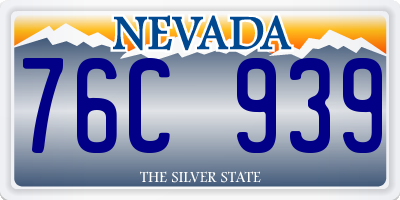 NEVADA

76C 939

THE SILVER STATE